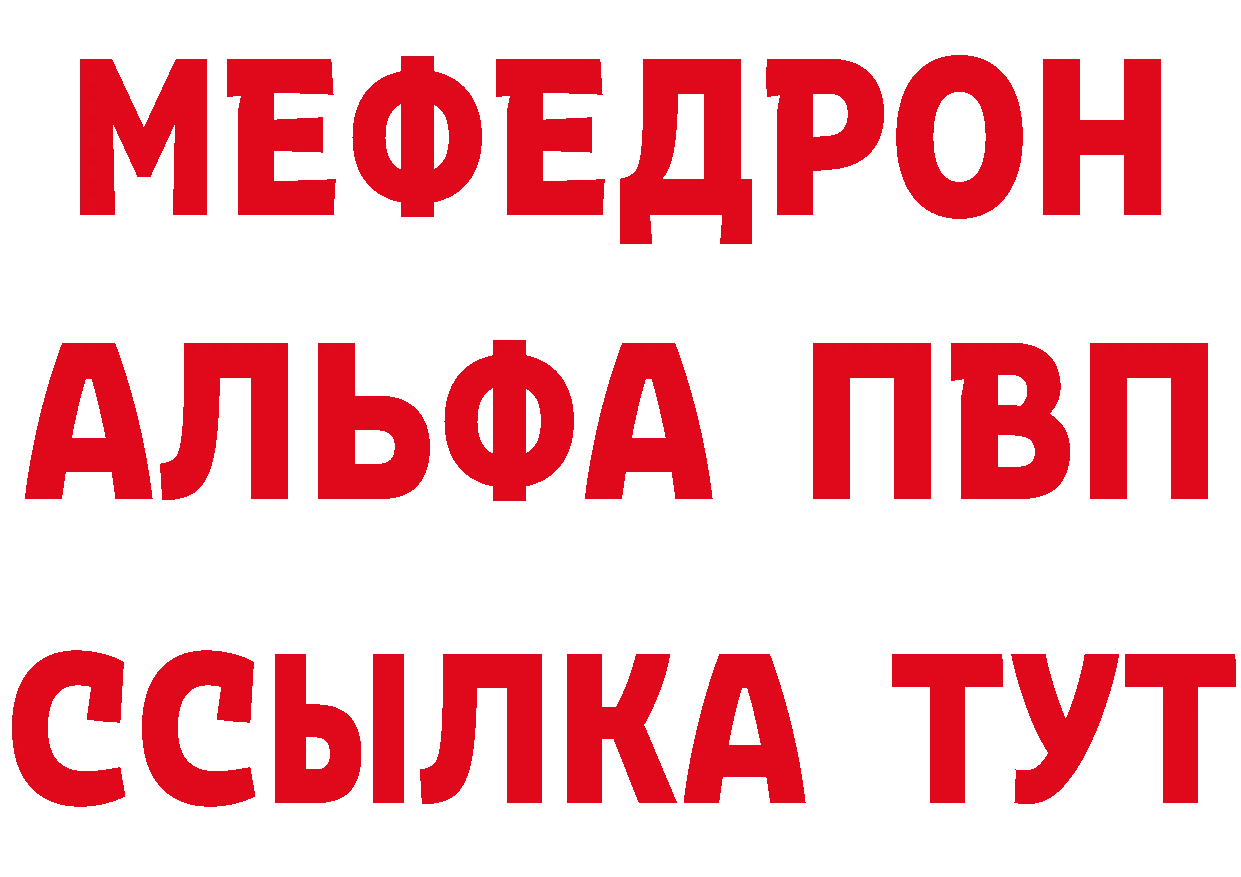 МЕФЕДРОН
АЛЬФА ПВП
ССЫЛКА ТУТ